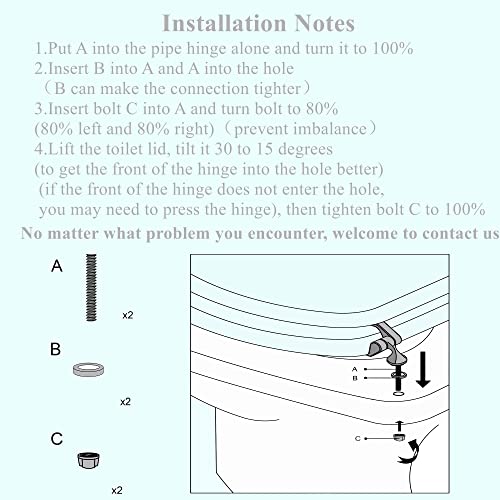 Installation Notes

1.Put A into the pipe hinge alone and turn it to 100%
2.Insert B into A and A into the hole
（B can make the connection tighter）
3.Insert bolt C into A and turn bolt to 80%
(80% left and 80% right)（prevent imbalance）
4.Lift the toilet lid, tilt it 30 to 15 degrees
(to get the front of the hinge into the hole better)
(if the front of the hinge does not enter the hole,
you may need to press the hinge), then tighten bolt C to 100%

No matter what problem you encounter, welcome to contact us

A
x2

B
x2

C
x2

A
B
C